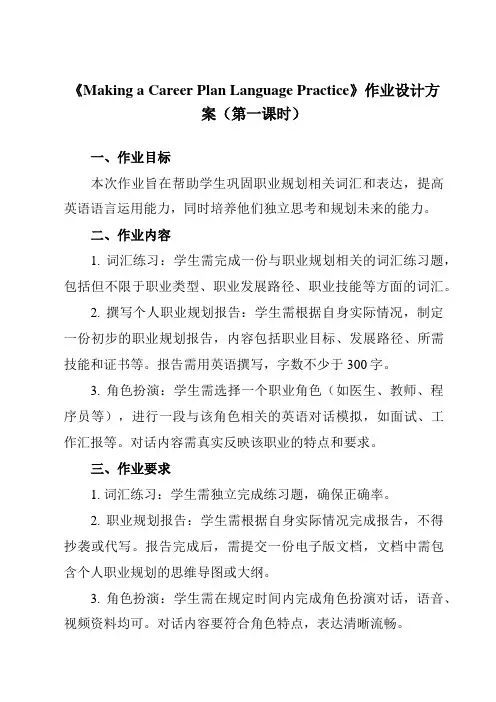 《Making a Career Plan Language Practice》作业设计方案（第一课时）

一、作业目标

本次作业旨在帮助学生巩固职业规划相关词汇和表达，提高英语语言运用能力，同时培养他们独立思考和规划未来的能力。

二、作业内容

1. 词汇练习：学生需完成一份与职业规划相关的词汇练习题，包括但不限于职业类型、职业发展路径、职业技能等方面的词汇。

2. 撰写个人职业规划报告：学生需根据自身实际情况，制定一份初步的职业规划报告，内容包括职业目标、发展路径、所需技能和证书等。报告需用英语撰写，字数不少于 300 字。

3. 角色扮演：学生需选择一个职业角色（如医生、教师、程序员等），进行一段与该角色相关的英语对话模拟，如面试、工作汇报等。对话内容需真实反映该职业的特点和要求。

三、作业要求

1. 词汇练习：学生需独立完成练习题，确保正确率。

2. 职业规划报告：学生需根据自身实际情况完成报告，不得抄袭或代写。报告完成后，需提交一份电子版文档，文档中需包含个人职业规划的思维导图或大纲。

3. 角色扮演：学生需在规定时间内完成角色扮演对话，语音、视频资料均可。对话内容要符合角色特点，表达清晰流畅。